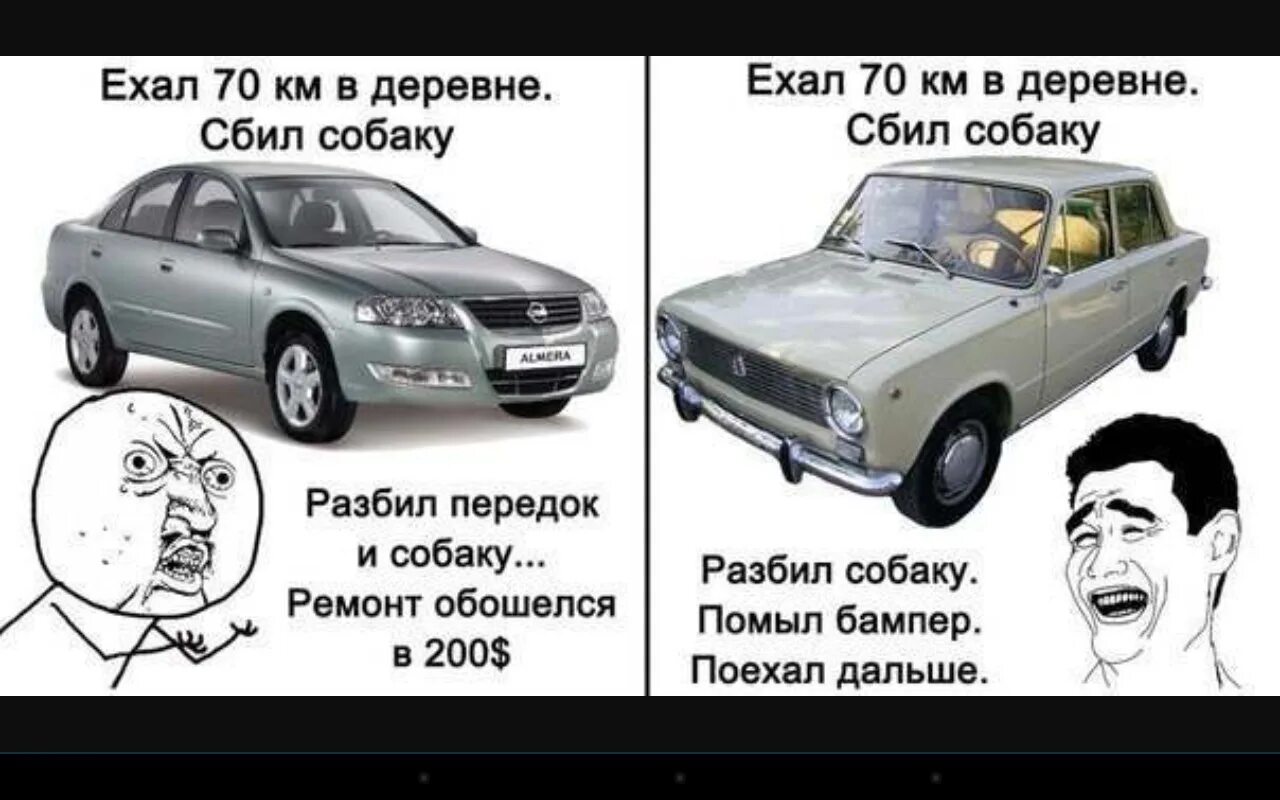 Ехал 70 км в деревне. Сбил собаку

ALMERA

Разбил передок и собаку... Ремонт обошелся в 200$

Ехал 70 км в деревне. Сбил собаку

Разбил собаку. Помыл бампер. Поехал дальше.